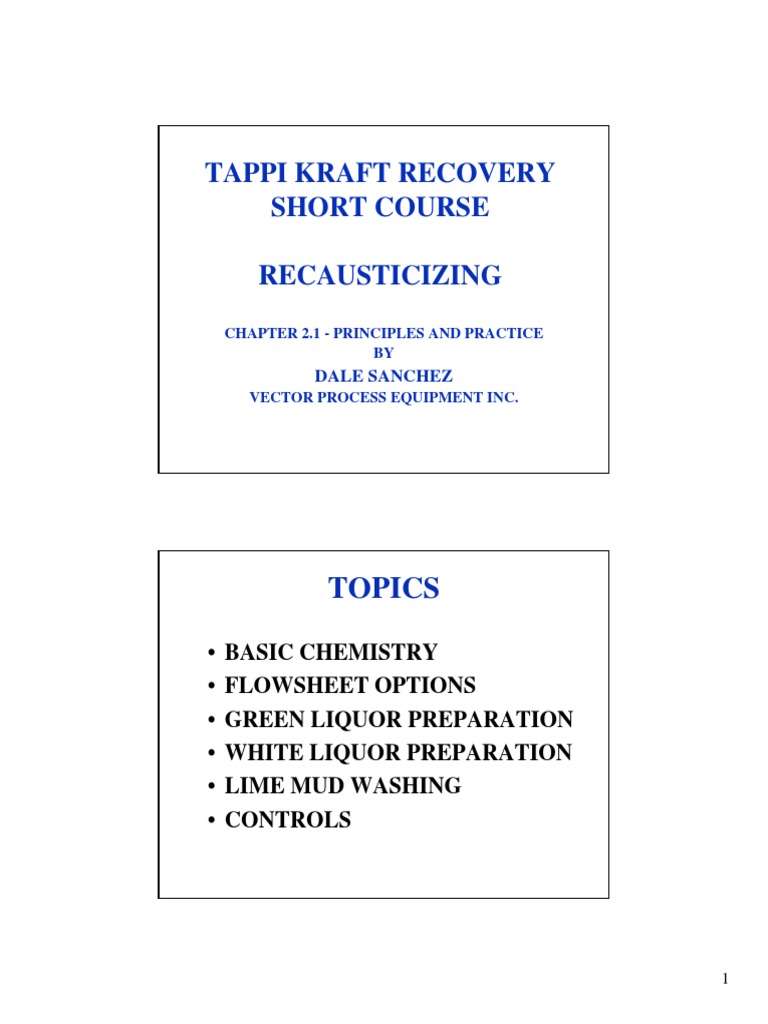 TAPPI KRAFT RECOVERY SHORT COURSE

RECAUSTICIZING

CHAPTER 2.1 - PRINCIPLES AND PRACTICE
BY
DALE SANCHEZ
VECTOR PROCESS EQUIPMENT INC.

TOPICS

• BASIC CHEMISTRY
• FLOWSHEET OPTIONS
• GREEN LIQUOR PREPARATION
• WHITE LIQUOR PREPARATION
• LIME MUD WASHING
• CONTROLS

1